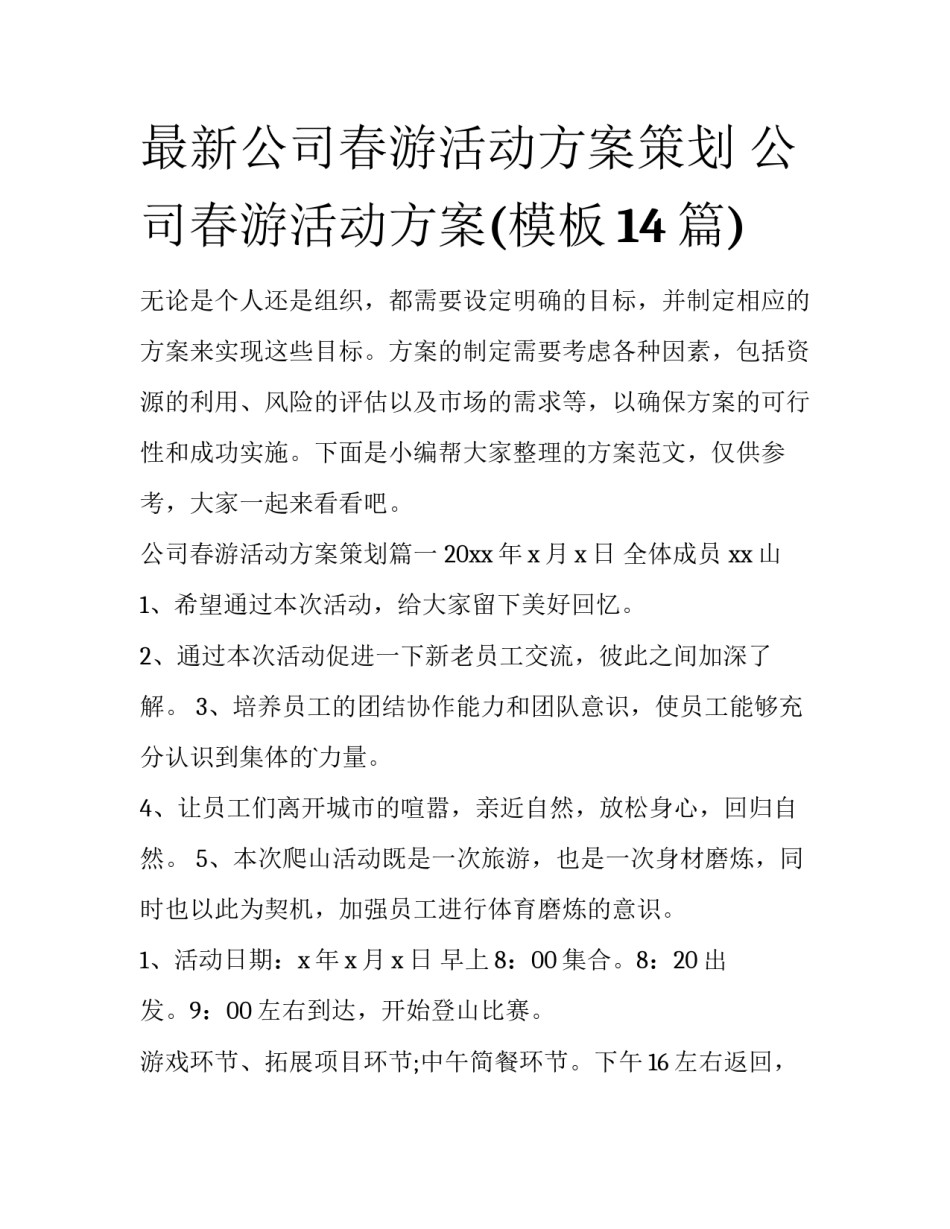 最新公司春游活动方案策划 公司春游活动方案(模板 14 篇)

无论是个人还是组织，都需要设定明确的目标，并制定相应的方案来实现这些目标。方案的制定需要考虑各种因素，包括资源的利用、风险的评估以及市场的需求等，以确保方案的可行性和成功实施。下面是小编帮大家整理的方案范文，仅供参考，大家一起来看看吧。

公司春游活动方案策划篇一 20xx 年 x 月 x 日 全体成员 xx 山

1、希望通过本次活动，给大家留下美好回忆。

2、通过本次活动促进一下新老员工交流，彼此之间加深了解。 3、培养员工的团结协作能力和团队意识，使员工能够充分认识到集体的力量。

4、让员工们离开城市的喧嚣，亲近自然，放松身心，回归自然。 5、本次爬山活动既是一次旅游，也是一次身材磨炼，同时也以此为契机，加强员工进行体育磨炼的意识。

1、活动日期：x 年 x 月 x 日 早上 8：00 集合。8：20 出发。9：00 左右到达，开始登山比赛。

游戏环节、拓展项目环节;中午简餐环节。下午 16 左右返回，